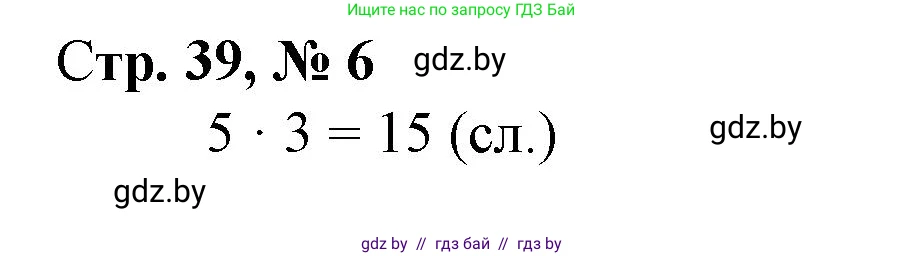 Ищите нас по запросу ГДЗ Бай

Стр. 39, № 6 gdz.by

$5 \cdot 3 = 15$ (сл.) gdz.by

gdz.by

gdz by // гдз бай // гдз by